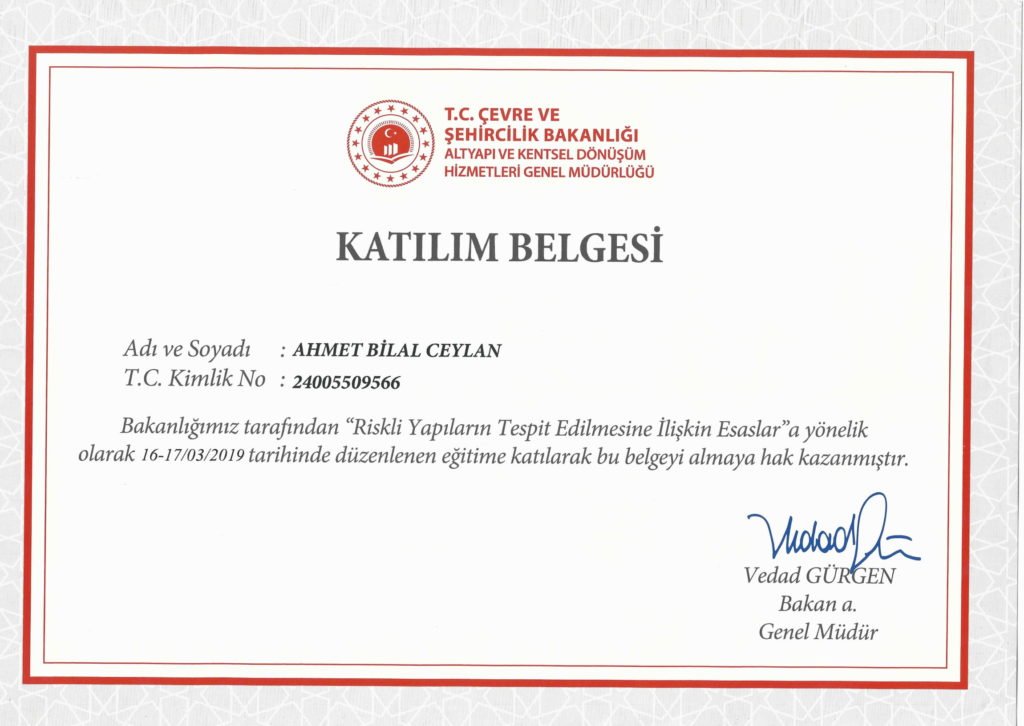 T.C. ÇEVRE VE ŞEHİRCİLİK BAKANLIĞI
ALTYAPI VE KENTSEL DÖNÜŞÜM HİZMETLERİ GENEL MÜDÜRLÜĞÜ

KATILIM BELGESİ

Adı ve Soyadı : AHMET BİLAL CEYLAN
T.C. Kimlik No : 24005509566

Bakanlığımız tarafından "Riskli Yapıların Tespit Edilmesine İlişkin Esaslar"a yönelik olarak 16-17/03/2019 tarihinde düzenlenen eğitime katılarak bu belgeyi almaya hak kazanmıştır.

Vedad GÜRGEN
Bakan a.
Genel Müdür